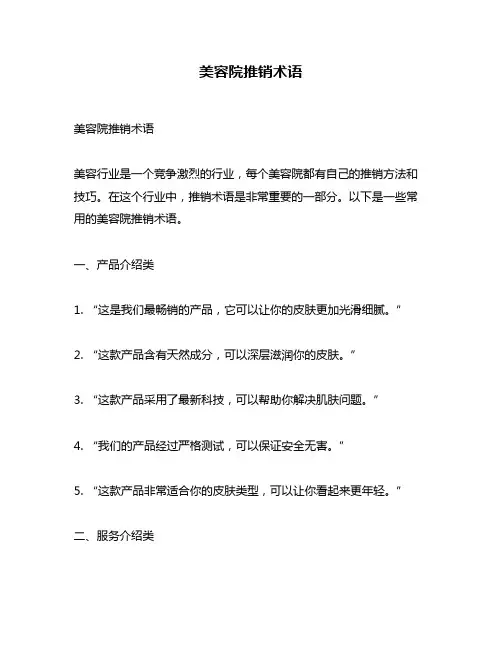 美容院推销术语

美容院推销术语

美容行业是一个竞争激烈的行业，每个美容院都有自己的推销方法和技巧。在这个行业中，推销术语是非常重要的一部分。以下是一些常用的美容院推销术语。

一、产品介绍类

1. “这是我们最畅销的产品，它可以让你的皮肤更加光滑细腻。”

2. “这款产品含有天然成分，可以深层滋润你的皮肤。”

3. “这款产品采用了最新科技，可以帮助你解决肌肤问题。”

4. “我们的产品经过严格测试，可以保证安全无害。”

5. “这款产品非常适合你的皮肤类型，可以让你看起来更年轻。”

二、服务介绍类